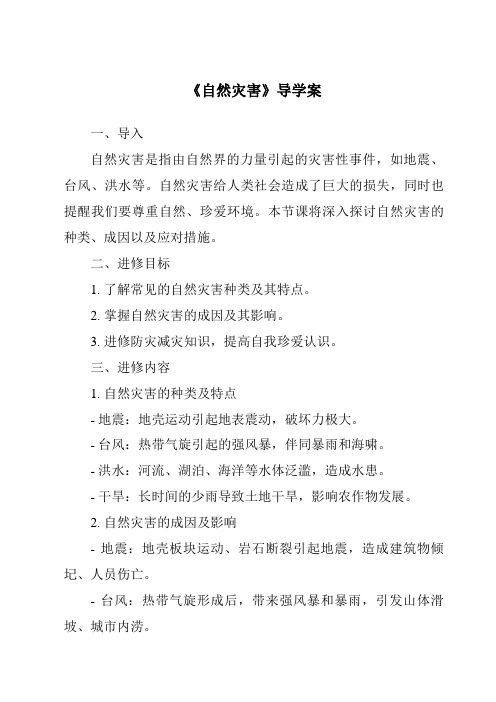 《自然灾害》导学案

一、导入

自然灾害是指由自然界的力量引起的灾害性事件，如地震、台风、洪水等。自然灾害给人类社会造成了巨大的损失，同时也提醒我们要尊重自然、珍爱环境。本节课将深入探讨自然灾害的种类、成因以及应对措施。

二、进修目标

1. 了解常见的自然灾害种类及其特点。

2. 掌握自然灾害的成因及其影响。

3. 进修防灾减灾知识，提高自我珍爱认识。

三、进修内容

1. 自然灾害的种类及特点

- 地震：地壳运动引起地表震动，破坏力极大。

- 台风：热带气旋引起的强风暴，伴同暴雨和海啸。

- 洪水：河流、湖泊、海洋等水体泛滥，造成水患。

- 干旱：长时间的少雨导致土地干旱，影响农作物发展。

2. 自然灾害的成因及影响

- 地震：地壳板块运动、岩石断裂引起地震，造成建筑物倾圮、人员伤亡。

- 台风：热带气旋形成后，带来强风暴和暴雨，引发山体滑坡、城市内涝。